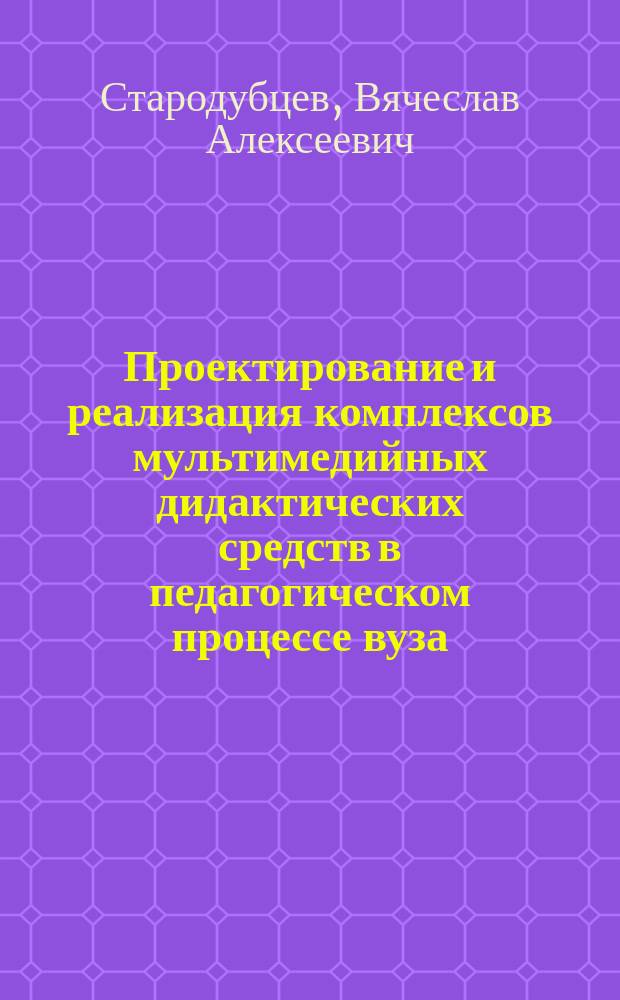 Стародубцев, Вячеслав Алексеевич

Проектирование и реализация комплексов мультимедийных дидактических средств в педагогическом процессе вуза